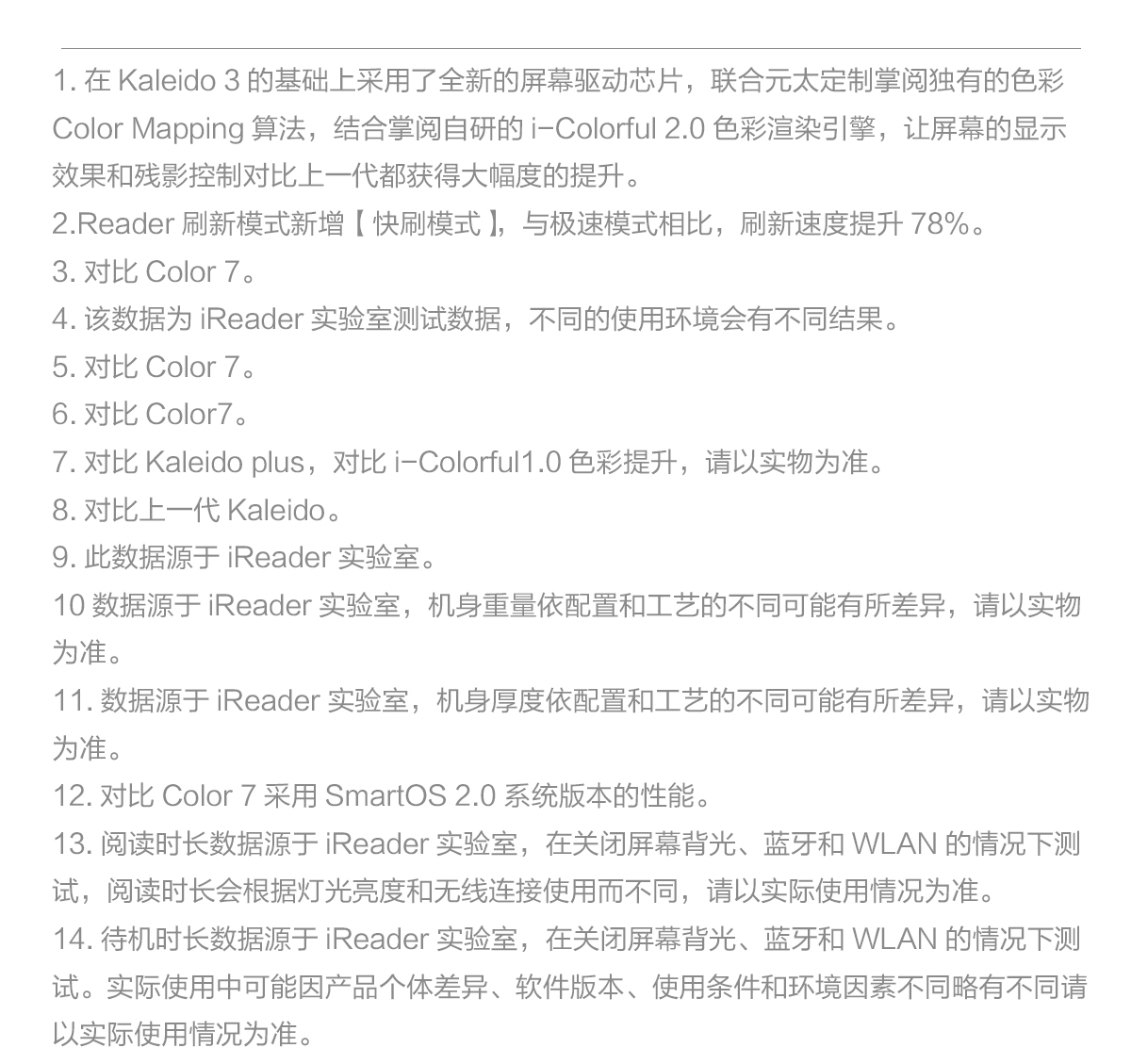 1. 在 Kaleido 3 的基础上采用了全新的屏幕驱动芯片，联合元太定制掌阅独有的色彩 Color Mapping 算法，结合掌阅自研的 i-Colorful 2.0 色彩渲染引擎，让屏幕的显示效果和残影控制对比上一代都获得大幅度的提升。
2.Reader 刷新模式新增【 快刷模式 】，与极速模式相比，刷新速度提升 78%。
3. 对比 Color 7。
4. 该数据为 iReader 实验室测试数据，不同的使用环境会有不同结果。
5. 对比 Color 7。
6. 对比 Color7。
7. 对比 Kaleido plus，对比 i-Colorful1.0 色彩提升，请以实物为准。
8. 对比上一代 Kaleido。
9. 此数据源于 iReader 实验室。
10 数据源于 iReader 实验室，机身重量依配置和工艺的不同可能有所差异，请以实物为准。
11. 数据源于 iReader 实验室，机身厚度依配置和工艺的不同可能有所差异，请以实物为准。
12. 对比 Color 7 采用 SmartOS 2.0 系统版本的性能。
13. 阅读时长数据源于 iReader 实验室，在关闭屏幕背光、蓝牙和 WLAN 的情况下测试，阅读时长会根据灯光亮度和无线连接使用而不同，请以实际使用情况为准。
14. 待机时长数据源于 iReader 实验室，在关闭屏幕背光、蓝牙和 WLAN 的情况下测试。实际使用中可能因产品个体差异、软件版本、使用条件和环境因素不同略有不同请以实际使用情况为准。